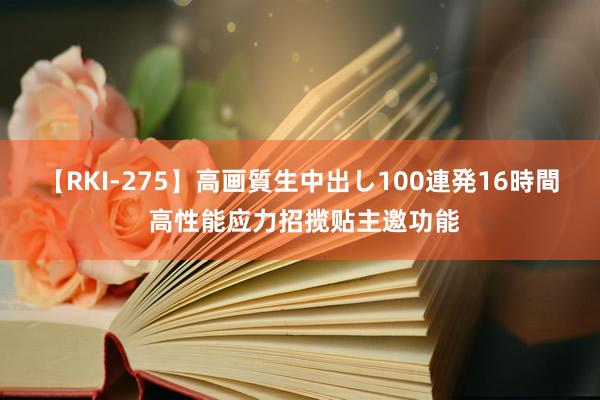 【RKI-275】高画質生中出し100連発16時間
高性能应力招揽贴主邀功能